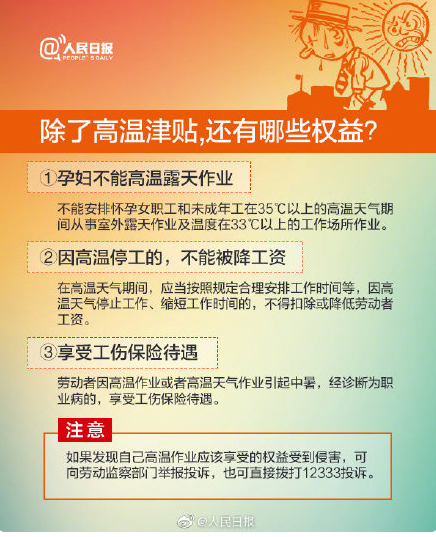 @人民日报
PEOPLE'S DAILY

除了高温津贴,还有哪些权益?

①孕妇不能高温露天作业

不能安排怀孕女职工和未成年工在35℃以上的高温天气期间从事室外露天作业及温度在33℃以上的工作场所作业。

②因高温停工的，不能被降工资

在高温天气期间，应当按照规定合理安排工作时间等，因高温天气停止工作、缩短工作时间的，不得扣除或降低劳动者工资。

③享受工伤保险待遇

劳动者因高温作业或者高温天气作业引起中暑，经诊断为职业病的，享受工伤保险待遇。

注意

如果发现自己高温作业应该享受的权益受到侵害，可向劳动监察部门举报投诉，也可直接拨打12333投诉。

@人民日报